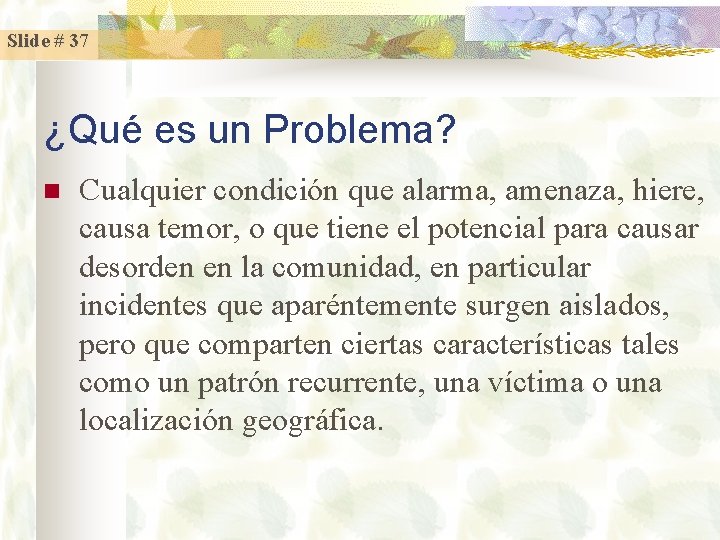 Slide # 37

¿Qué es un Problema?

Cualquier condición que alarma, amenaza, hiere, causa temor, o que tiene el potencial para causar desorden en la comunidad, en particular incidentes que aparéntemente surgen aislados, pero que comparten ciertas características tales como un patrón recurrente, una víctima o una localización geográfica.